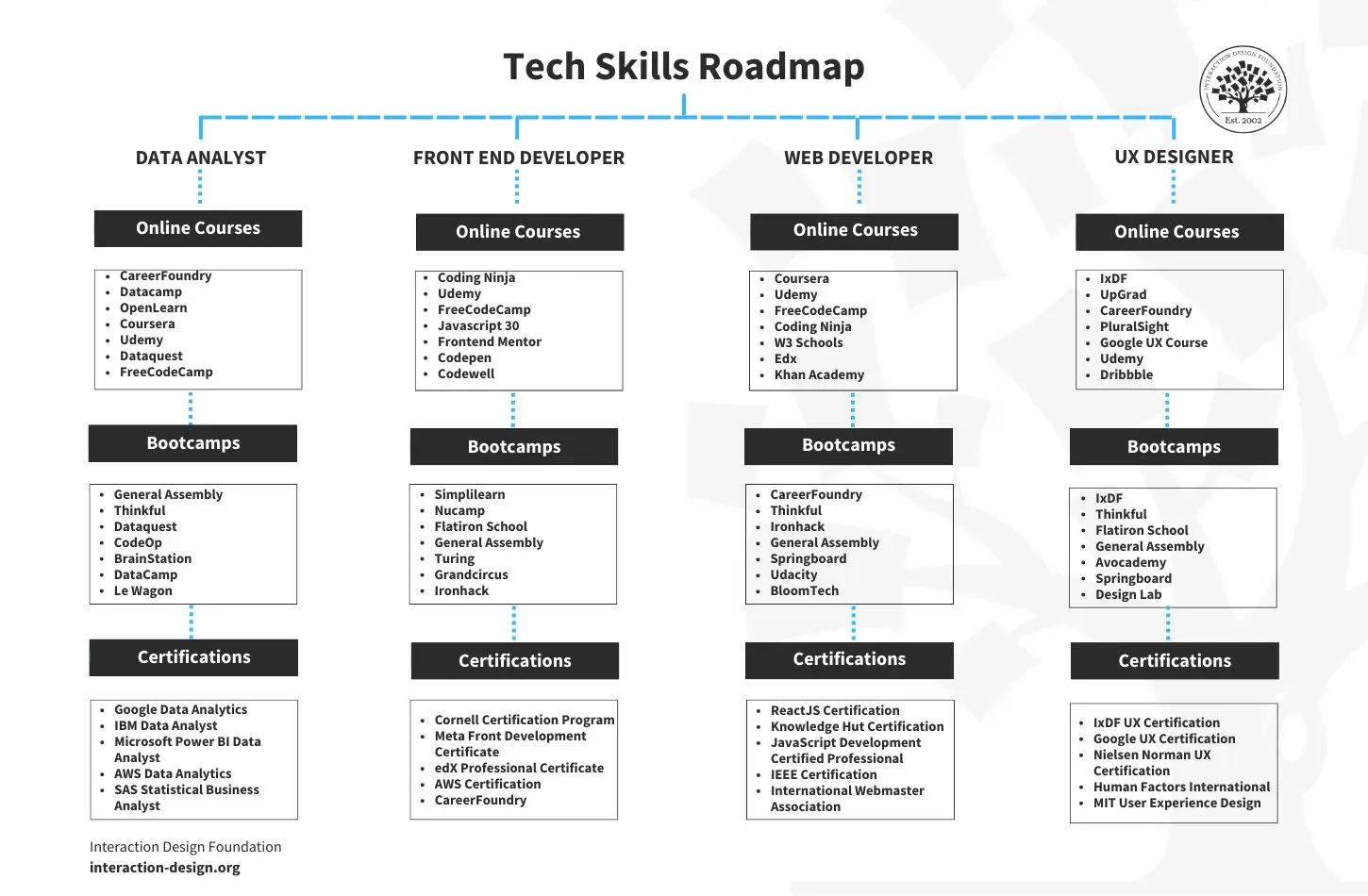 Tech Skills Roadmap

INTERACTION DESIGN FOUNDATION
Est. 2002

DATA ANALYST

Online Courses

- CareerFoundry
- Datacamp
- OpenLearn
- Coursera
- Udemy
- Dataquest
- FreeCodeCamp

Bootcamps

- General Assembly
- Thinkful
- Dataquest
- CodeOp
- BrainStation
- DataCamp
- Le Wagon

Certifications

- Google Data Analytics
- IBM Data Analyst
- Microsoft Power BI Data Analyst
- AWS Data Analytics
- SAS Statistical Business Analyst

FRONT END DEVELOPER

Online Courses

- Coding Ninja
- Udemy
- FreeCodeCamp
- Javascript 30
- Frontend Mentor
- Codepen
- Codewell

Bootcamps

- Simplilearn
- Nucamp
- Flatiron School
- General Assembly
- Turing
- Grandcircus
- Ironhack

Certifications

- Cornell Certification Program
- Meta Front Development Certificate
- edX Professional Certificate
- AWS Certification
- CareerFoundry

WEB DEVELOPER

Online Courses

- Coursera
- Udemy
- FreeCodeCamp
- Coding Ninja
- W3 Schools
- Edx
- Khan Academy

Bootcamps

- CareerFoundry
- Thinkful
- Ironhack
- General Assembly
- Springboard
- Udacity
- BloomTech

Certifications

- ReactJS Certification
- Knowledge Hut Certification
- JavaScript Development Certified Professional
- IEEE Certification
- International Webmaster Association

UX DESIGNER

Online Courses

- IxDF
- UpGrad
- CareerFoundry
- PluralSight
- Google UX Course
- Udemy
- Dribbble

Bootcamps

- IxDF
- Thinkful
- Flatiron School
- General Assembly
- Avocademy
- Springboard
- Design Lab

Certifications

- IxDF UX Certification
- Google UX Certification
- Nielsen Norman UX Certification
- Human Factors International
- MIT User Experience Design

Interaction Design Foundation
interaction-design.org